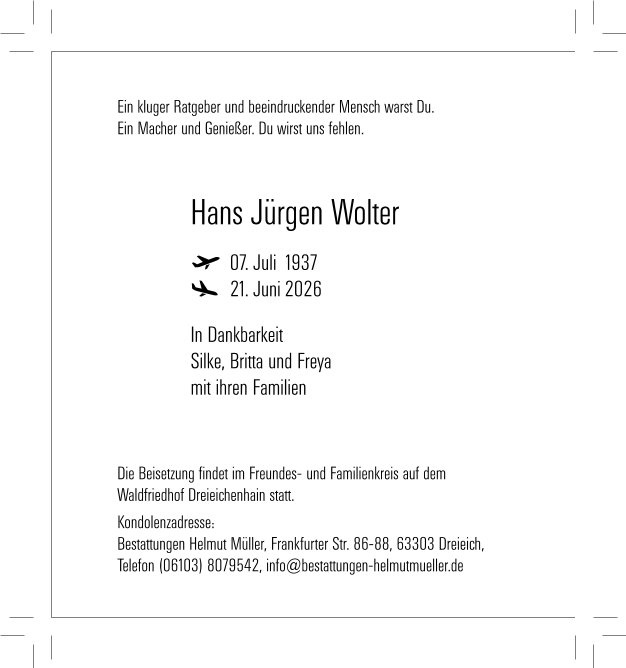 Ein kluger Ratgeber und beeindruckender Mensch warst Du.
Ein Macher und Genießer. Du wirst uns fehlen.

Hans Jürgen Wolter

07. Juli 1937
21. Juni 2026

In Dankbarkeit
Silke, Britta und Freya
mit ihren Familien

Die Beisetzung findet im Freundes- und Familienkreis auf dem Waldfriedhof Dreieichenhain statt.

Kondolenzadresse:
Bestattungen Helmut Müller, Frankfurter Str. 86-88, 63303 Dreieich,
Telefon (06103) 8079542, info@bestattungen-helmutmueller.de